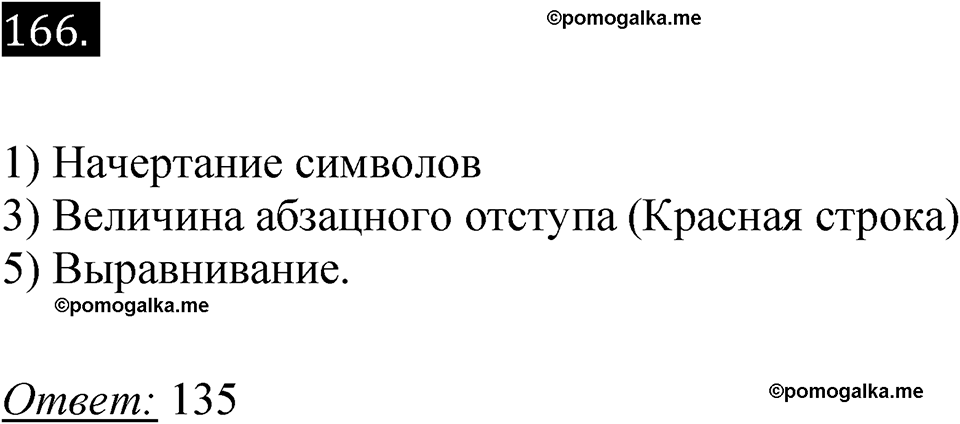 166.

©pomogalka.me

1) Начертание символов
3) Величина абзацного отступа (Красная строка)
5) Выравнивание.

©pomogalka.me

Ответ: 135

©pomogalka.me